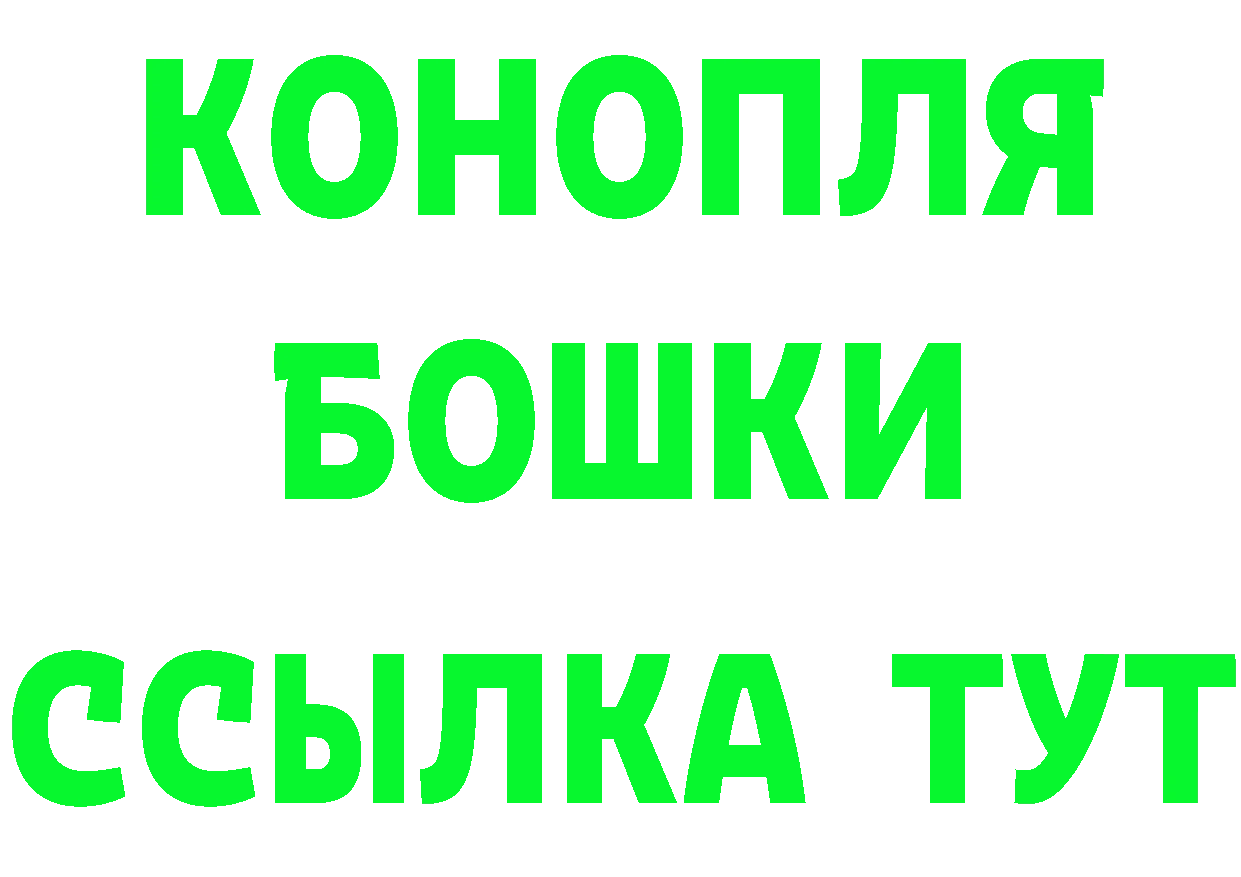 КОНОПЛЯ
БОШКИ
ССЫЛКА ТУТ